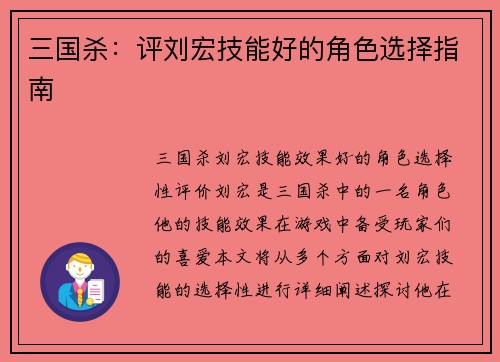 三国杀：评刘宏技能好的角色选择指南

三国杀刘宏技能效果好的角色选择性评价刘宏是三国杀中的一名角色他的技能效果在游戏中备受玩家们的喜爱本文将从多个方面对刘宏技能的选择性进行详细阐述探讨他在